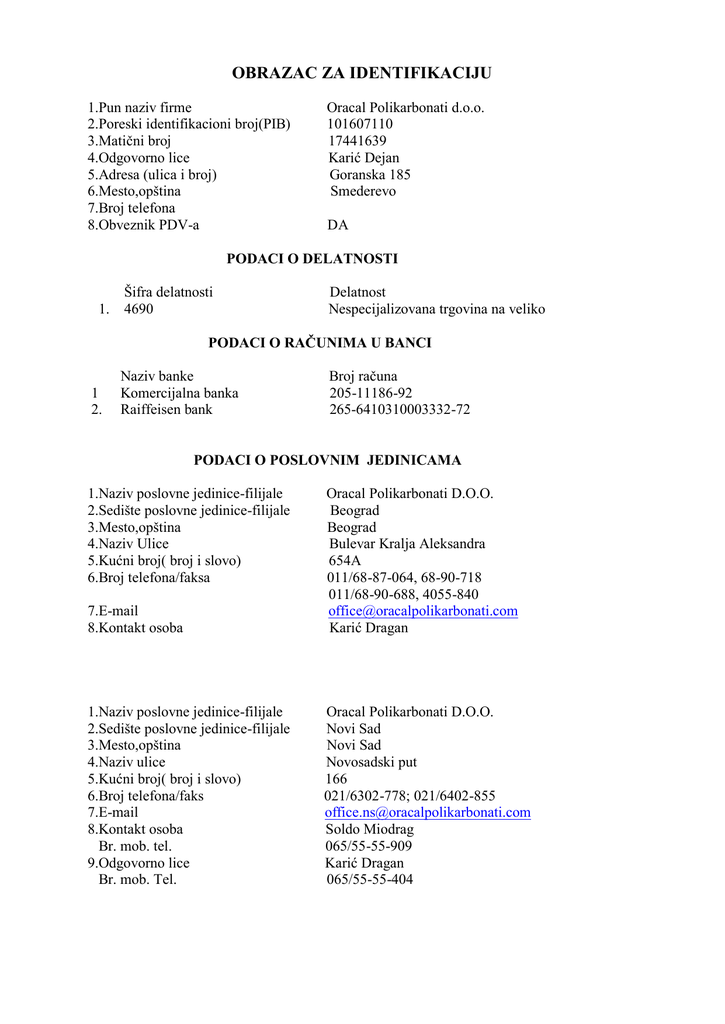 OBRAZAC ZA IDENTIFIKACIJU

1.Pun naziv firme Oracal Polikarbonati d.o.o.
2.Poreski identifikacioni broj(PIB) 101607110
3.Matični broj 17441639
4.Odgovorno lice Karić Dejan
5.Adresa (ulica i broj) Goranska 185
6.Mesto,opština Smederevo
7.Broj telefona
8.Obveznik PDV-a DA

PODACI O DELATNOSTI

| | Šifra delatnosti | Delatnost |
|---|---|---|
| 1. | 4690 | Nespecijalizovana trgovina na veliko |

PODACI O RAČUNIMA U BANCI

| | Naziv banke | Broj računa |
|---|---|---|
| 1 | Komercijalna banka | 205-11186-92 |
| 2. | Raiffeisen bank | 265-6410310003332-72 |

PODACI O POSLOVNIM JEDINICAMA

1.Naziv poslovne jedinice-filijale Oracal Polikarbonati D.O.O.
2.Sedište poslovne jedinice-filijale Beograd
3.Mesto,opština Beograd
4.Naziv Ulice Bulevar Kralja Aleksandra
5.Kućni broj( broj i slovo) 654A
6.Broj telefona/faksa 011/68-87-064, 68-90-718
011/68-90-688, 4055-840
7.E-mail office@oracalpolikarbonati.com
8.Kontakt osoba Karić Dragan

1.Naziv poslovne jedinice-filijale Oracal Polikarbonati D.O.O.
2.Sedište poslovne jedinice-filijale Novi Sad
3.Mesto,opština Novi Sad
4.Naziv ulice Novosadski put
5.Kućni broj( broj i slovo) 166
6.Broj telefona/faks 021/6302-778; 021/6402-855
7.E-mail office.ns@oracalpolikarbonati.com
8.Kontakt osoba Soldo Miodrag
Br. mob. tel. 065/55-55-909
9.Odgovorno lice Karić Dragan
Br. mob. Tel. 065/55-55-404